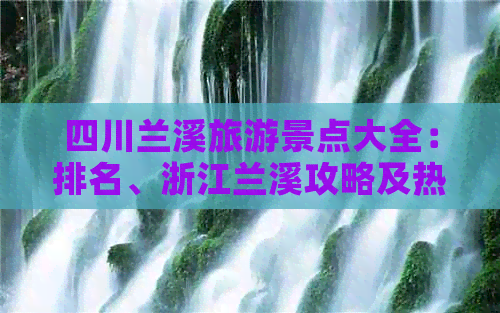 四川兰溪旅游景点大全：排名、浙江兰溪攻略及热